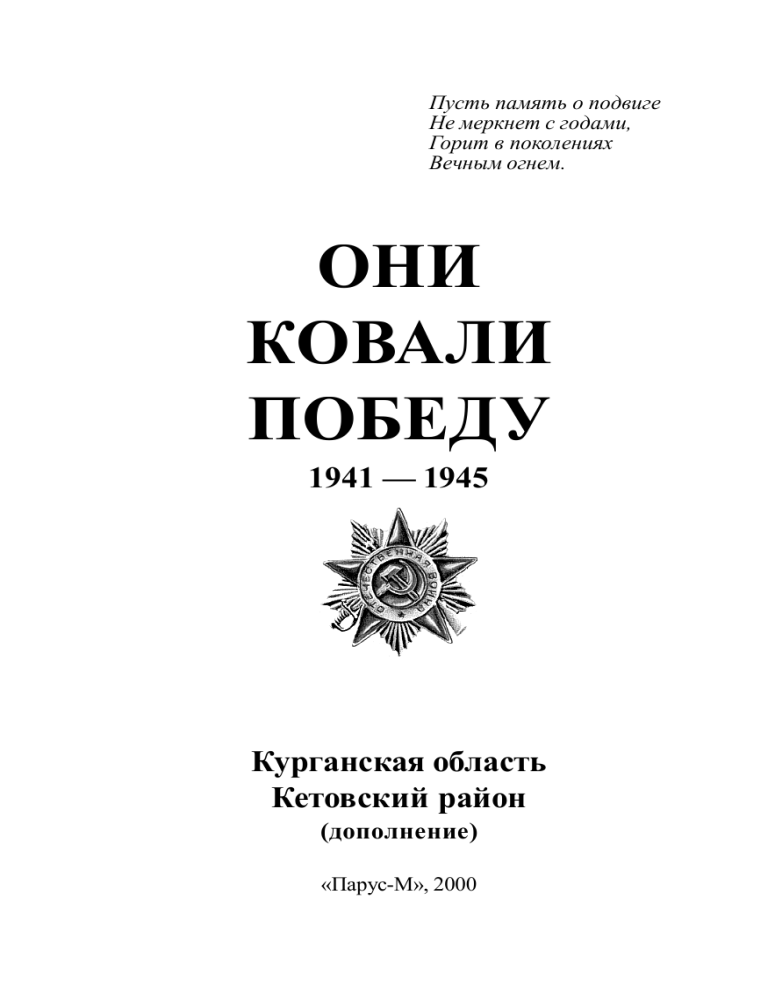 Пусть память о подвиге
Не меркнет с годами,
Горит в поколениях
Вечным огнем.

ОНИ
КОВАЛИ
ПОБЕДУ
1941 — 1945

ОТЕЧЕСТВЕННАЯ ВОЙНА

Курганская область
Кетовский район
(дополнение)

«Парус-М», 2000